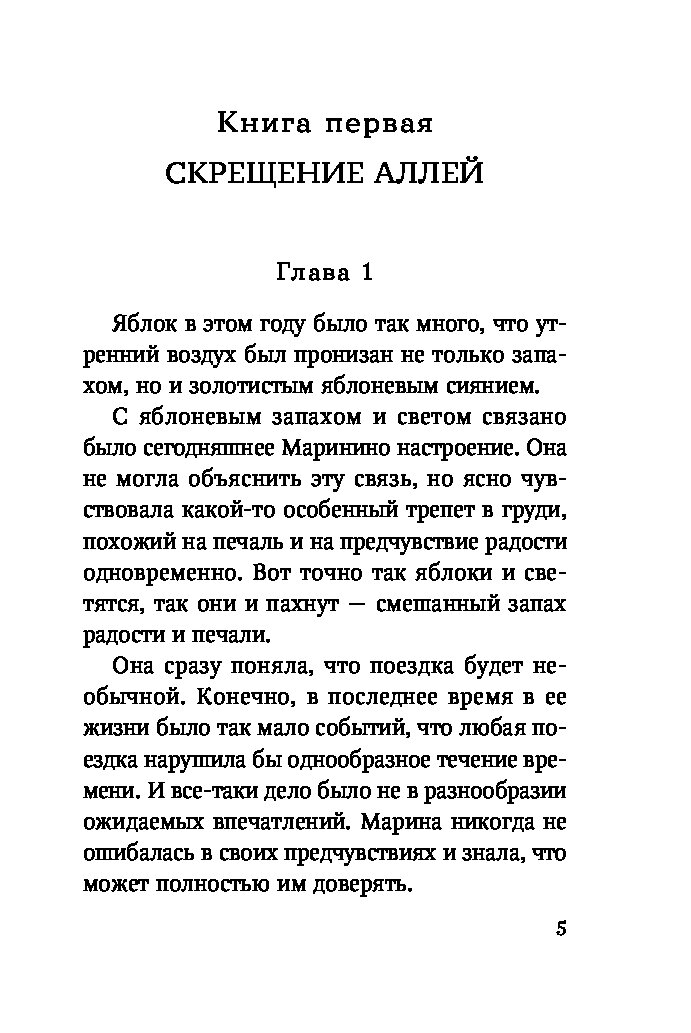 Книга первая
СКРЕЩЕНИЕ АЛЛЕЙ

Глава 1

Яблок в этом году было так много, что утренний воздух был пронизан не только запахом, но и золотистым яблоневым сиянием.

С яблоневым запахом и светом связано было сегодняшнее Маринино настроение. Она не могла объяснить эту связь, но ясно чувствовала какой-то особенный трепет в груди, похожий на печаль и на предчувствие радости одновременно. Вот точно так яблоки и светятся, так они и пахнут — смешанный запах радости и печали.

Она сразу поняла, что поездка будет необычной. Конечно, в последнее время в ее жизни было так мало событий, что любая поездка нарушила бы однообразное течение времени. И все-таки дело было не в разнообразии ожидаемых впечатлений. Марина никогда не ошибалась в своих предчувствиях и знала, что может полностью им доверять.

5